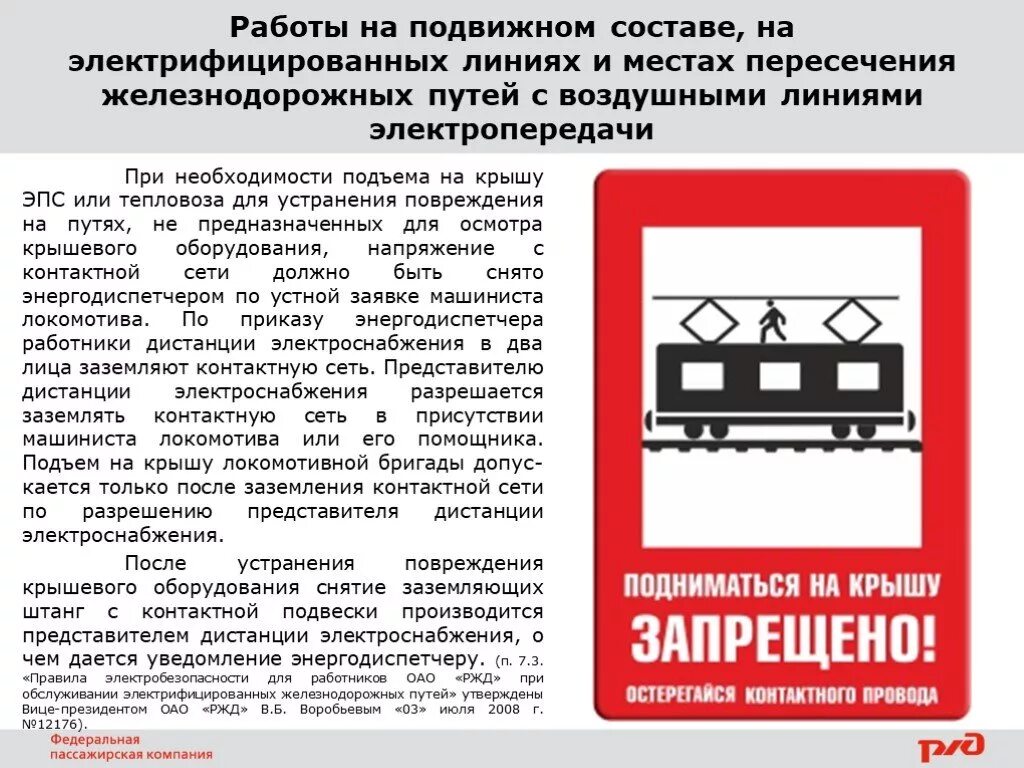 Работы на подвижном составе, на электрифицированных линиях и местах пересечения железнодорожных путей с воздушными линиями электропередачи

При необходимости подъема на крышу ЭПС или тепловоза для устранения повреждения на путях, не предназначенных для осмотра крышевого оборудования, напряжение с контактной сети должно быть снято энергодиспетчером по устной заявке машиниста локомотива. По приказу энергодиспетчера работники дистанции электроснабжения в два лица заземляют контактную сеть. Представителю дистанции электроснабжения разрешается заземлять контактную сеть в присутствии машиниста локомотива или его помощника. Подъем на крышу локомотивной бригады допускается только после заземления контактной сети по разрешению представителя дистанции электроснабжения.

После устранения повреждения крышевого оборудования снятие заземляющих штанг с контактной подвески производится представителем дистанции электроснабжения, о чем дается уведомление энергодиспетчеру. (п. 7.3. «Правила электробезопасности для работников ОАО «РЖД» при обслуживании электрифицированных железнодорожных путей» утверждены Вице-президентом ОАО «РЖД» В.Б. Воробьевым «03» июля 2008 г. №12176).

ПОДНИМАТЬСЯ НА КРЫШУ
ЗАПРЕЩЕНО!
ОСТЕРЕГАЙСЯ КОНТАКТНОГО ПРОВОДА

Федеральная пассажирская компания

РЖД